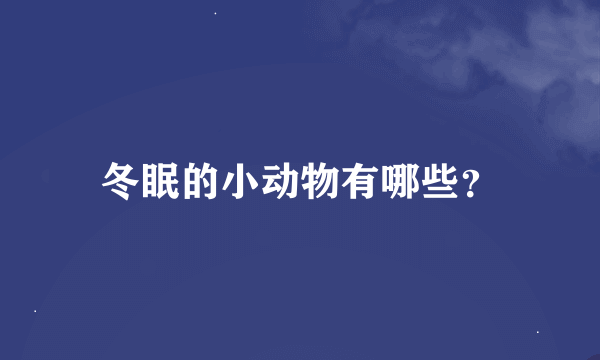 冬眠的小动物有哪些?